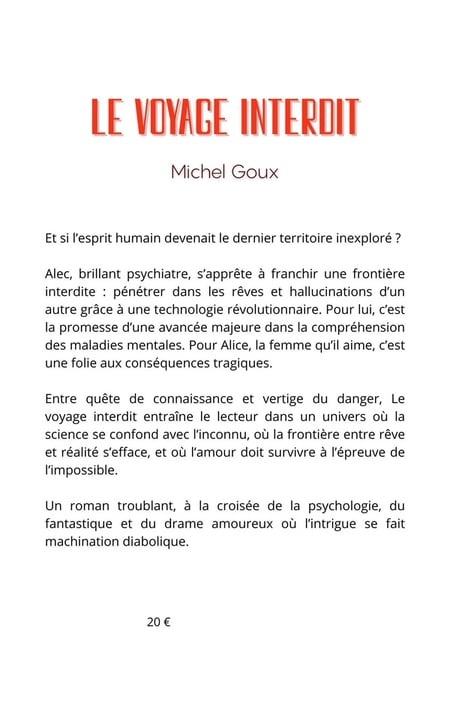 LE VOYAGE INTERDIT

Michel Goux

Et si l'esprit humain devenait le dernier territoire inexploré ?

Alec, brillant psychiatre, s'apprête à franchir une frontière interdite : pénétrer dans les rêves et hallucinations d'un autre grâce à une technologie révolutionnaire. Pour lui, c'est la promesse d'une avancée majeure dans la compréhension des maladies mentales. Pour Alice, la femme qu'il aime, c'est une folie aux conséquences tragiques.

Entre quête de connaissance et vertige du danger, Le voyage interdit entraîne le lecteur dans un univers où la science se confond avec l'inconnu, où la frontière entre rêve et réalité s'efface, et où l'amour doit survivre à l'épreuve de l'impossible.

Un roman troublant, à la croisée de la psychologie, du fantastique et du drame amoureux où l'intrigue se fait machination diabolique.

20 €